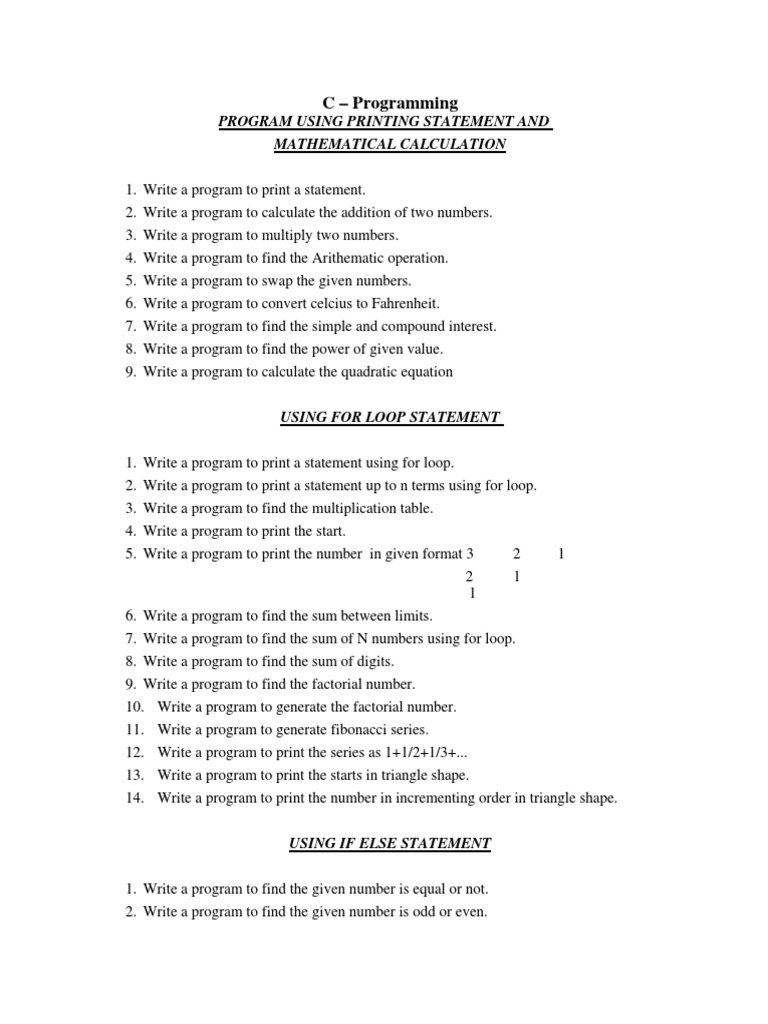 C – Programming
PROGRAM USING PRINTING STATEMENT AND
MATHEMATICAL CALCULATION

1. Write a program to print a statement.
2. Write a program to calculate the addition of two numbers.
3. Write a program to multiply two numbers.
4. Write a program to find the Arithematic operation.
5. Write a program to swap the given numbers.
6. Write a program to convert celcius to Fahrenheit.
7. Write a program to find the simple and compound interest.
8. Write a program to find the power of given value.
9. Write a program to calculate the quadratic equation

USING FOR LOOP STATEMENT

1. Write a program to print a statement using for loop.
2. Write a program to print a statement up to n terms using for loop.
3. Write a program to find the multiplication table.
4. Write a program to print the start.
5. Write a program to print the number in given format 3 2 1
2 1
1
6. Write a program to find the sum between limits.
7. Write a program to find the sum of N numbers using for loop.
8. Write a program to find the sum of digits.
9. Write a program to find the factorial number.
10. Write a program to generate the factorial number.
11. Write a program to generate fibonacci series.
12. Write a program to print the series as 1+1/2+1/3+...
13. Write a program to print the starts in triangle shape.
14. Write a program to print the number in incrementing order in triangle shape.

USING IF ELSE STATEMENT

1. Write a program to find the given number is equal or not.
2. Write a program to find the given number is odd or even.